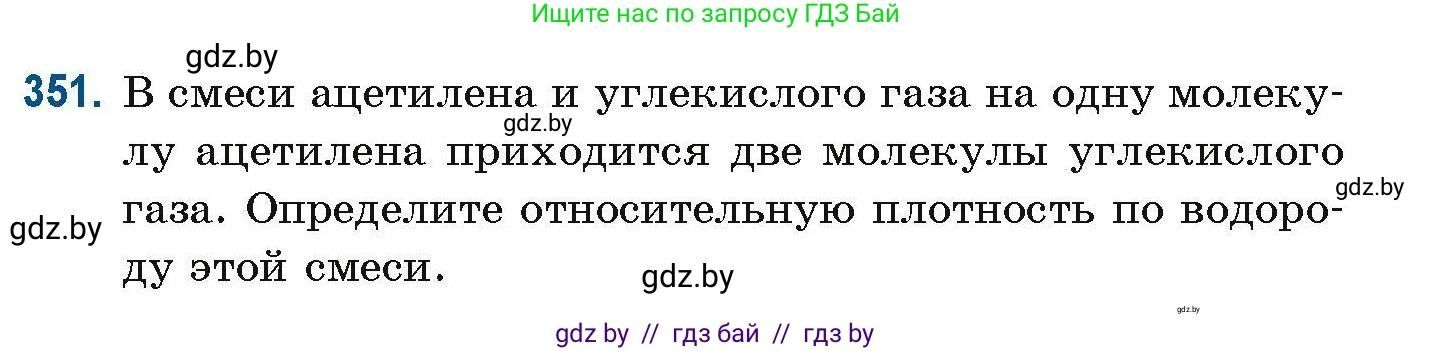 Ищите нас по запросу ГДЗ Бай

gdz.by

351. В смеси ацетилена и углекислого газа на одну молекулу ацетилена приходится две молекулы углекислого газа. Определите относительную плотность по водороду этой смеси.

gdz.by

gdz.by

gdz.by

gdz.by

gdz.by

gdz by // гдз бай // гдз by